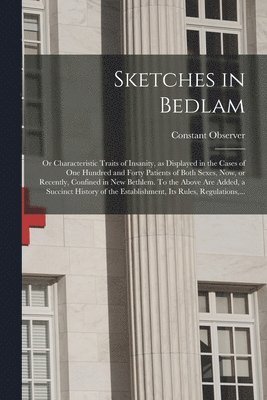 Sketches in Bedlam

Constant Observer

Or Characteristic Traits of Insanity, as Displayed in the Cases of One Hundred and Forty Patients of Both Sexes, Now, or Recently, Confined in New Bethlem. To the Above Are Added, a Succinct History of the Establishment, Its Rules, Regulations,...